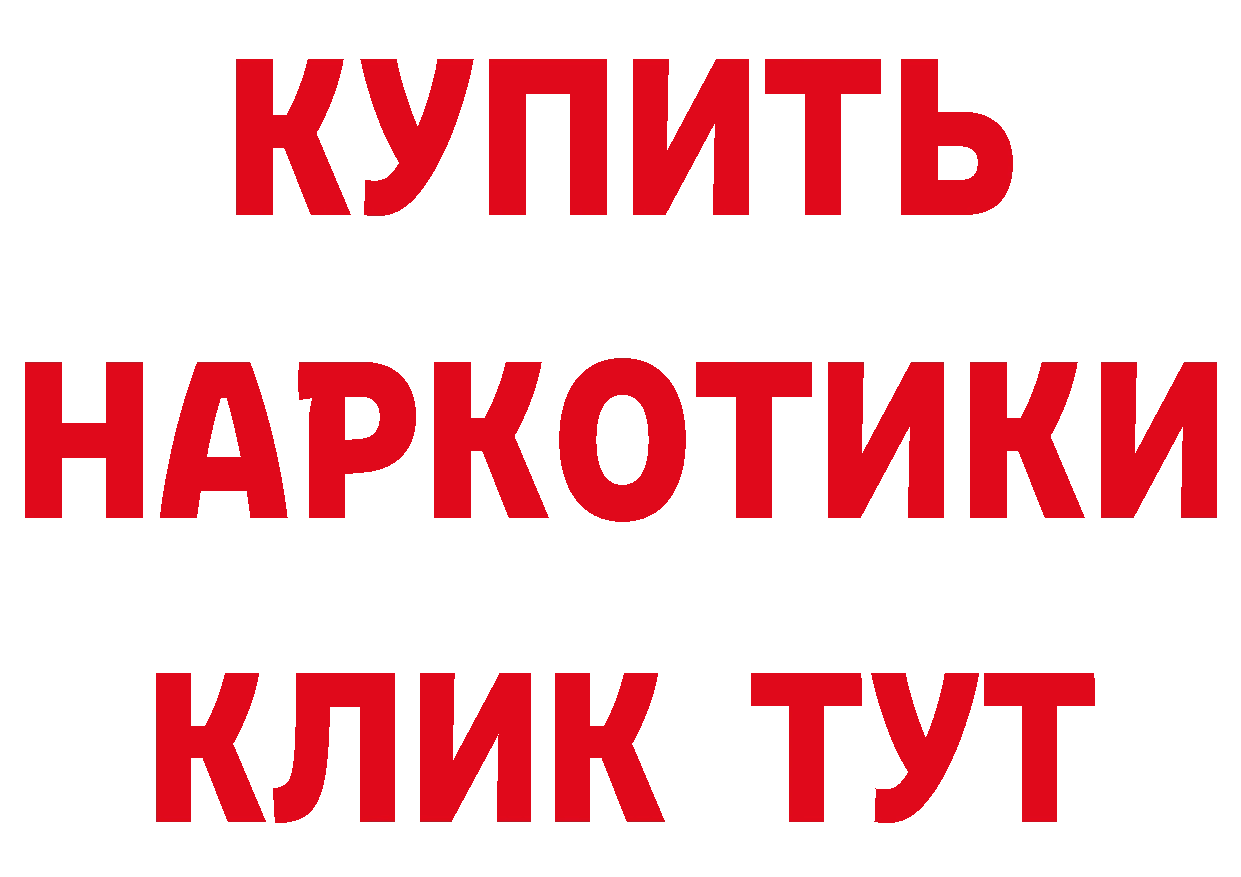 КУПИТЬ НАРКОТИКИ КЛИК ТУТ